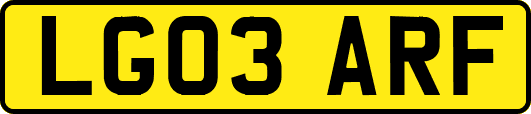 LG03 ARF